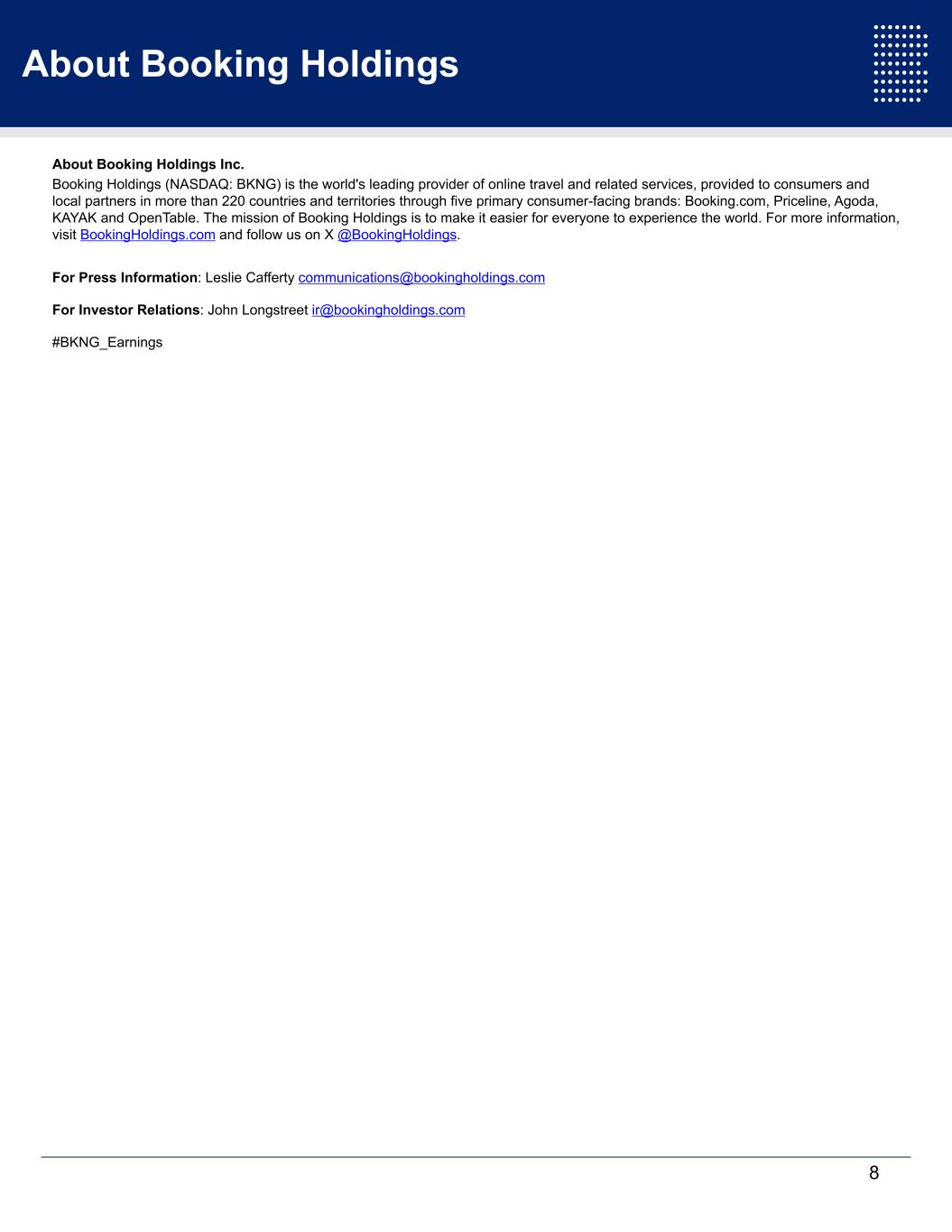 About Booking Holdings

About Booking Holdings Inc.
Booking Holdings (NASDAQ: BKNG) is the world's leading provider of online travel and related services, provided to consumers and local partners in more than 220 countries and territories through five primary consumer-facing brands: Booking.com, Priceline, Agoda, KAYAK and OpenTable. The mission of Booking Holdings is to make it easier for everyone to experience the world. For more information, visit BookingHoldings.com and follow us on X @BookingHoldings.

For Press Information: Leslie Cafferty communications@bookingholdings.com

For Investor Relations: John Longstreet ir@bookingholdings.com

#BKNG_Earnings

8